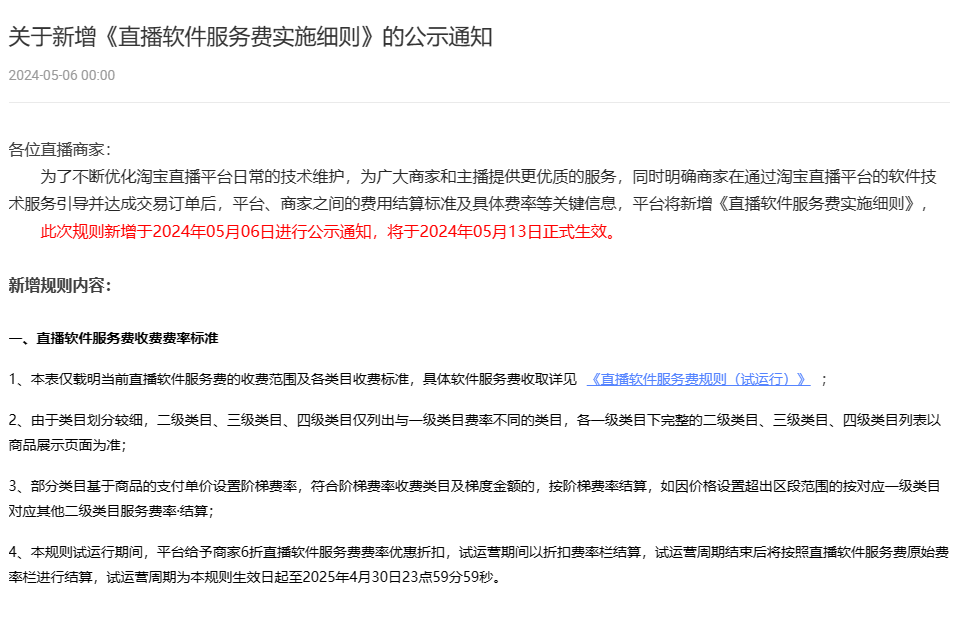 关于新增《直播软件服务费实施细则》的公示通知

2024-05-06 00:00

各位直播商家：

为了不断优化淘宝直播平台日常的技术维护，为广大商家和主播提供更优质的服务，同时明确商家在通过淘宝直播平台的软件技术服务引导并达成交易订单后，平台、商家之间的费用结算标准及具体费率等关键信息，平台将新增《直播软件服务费实施细则》，

此次规则新增于2024年05月06日进行公示通知，将于2024年05月13日正式生效。

新增规则内容：

一、直播软件服务费收费费率标准

1、本表仅载明当前直播软件服务费的收费范围及各类目收费标准，具体软件服务费收取详见 《直播软件服务费规则（试运行）》 ；

2、由于类目划分较细，二级类目、三级类目、四级类目仅列出与一级类目费率不同的类目，各一级类目下完整的二级类目、三级类目、四级类目列表以商品展示页面为准；

3、部分类目基于商品的支付单价设置阶梯费率，符合阶梯费率收费类目及梯度金额的，按阶梯费率结算，如因价格设置超出区段范围的按对应一级类目对应其他二级类目服务费率·结算；

4、本规则试运行期间，平台给予商家6折直播软件服务费费率优惠折扣，试运营期间以折扣费率栏结算，试运营周期结束后将按照直播软件服务费原始费率栏进行结算，试运营周期为本规则生效日起至2025年4月30日23点59分59秒。